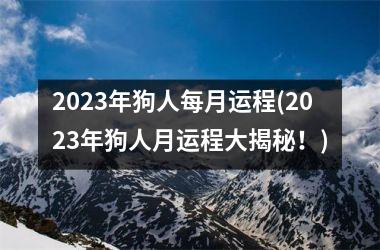 2023年狗人每月运程(2023年狗人月运程大揭秘！)